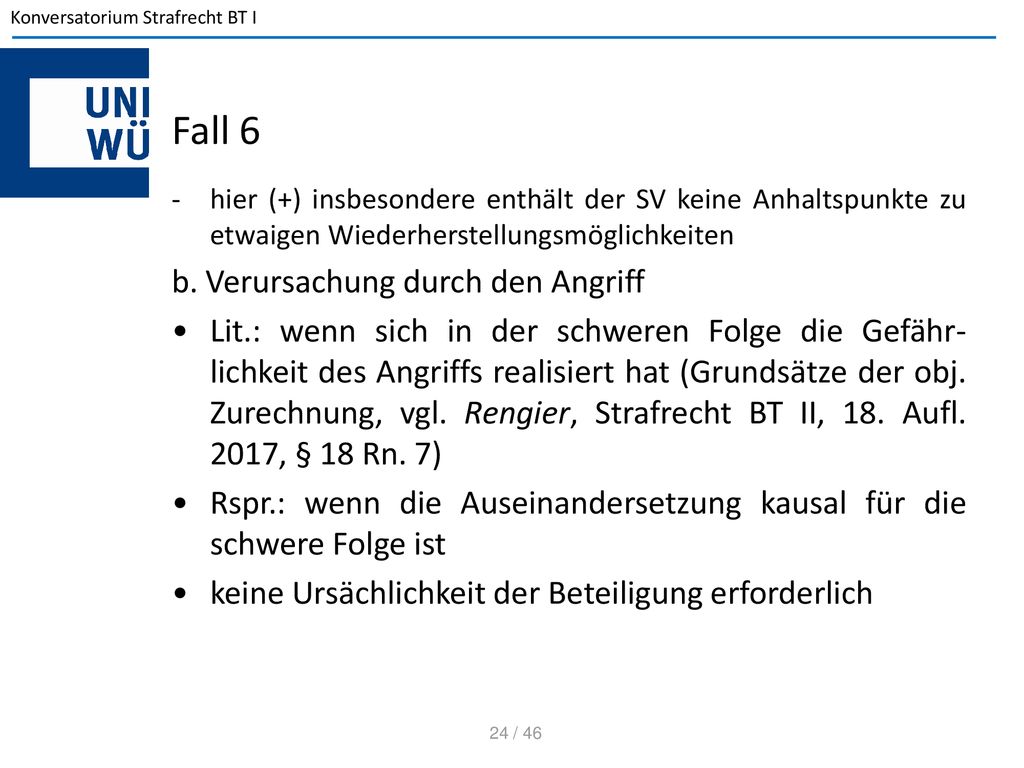 Konversatorium Strafrecht BT I

UNI
WÜ

Fall 6

- hier (+) insbesondere enthält der SV keine Anhaltspunkte zu etwaigen Wiederherstellungsmöglichkeiten

b. Verursachung durch den Angriff

• Lit.: wenn sich in der schweren Folge die Gefährlichkeit des Angriffs realisiert hat (Grundsätze der obj. Zurechnung, vgl. Rengier, Strafrecht BT II, 18. Aufl. 2017, § 18 Rn. 7)

• Rspr.: wenn die Auseinandersetzung kausal für die schwere Folge ist

• keine Ursächlichkeit der Beteiligung erforderlich

24 / 46